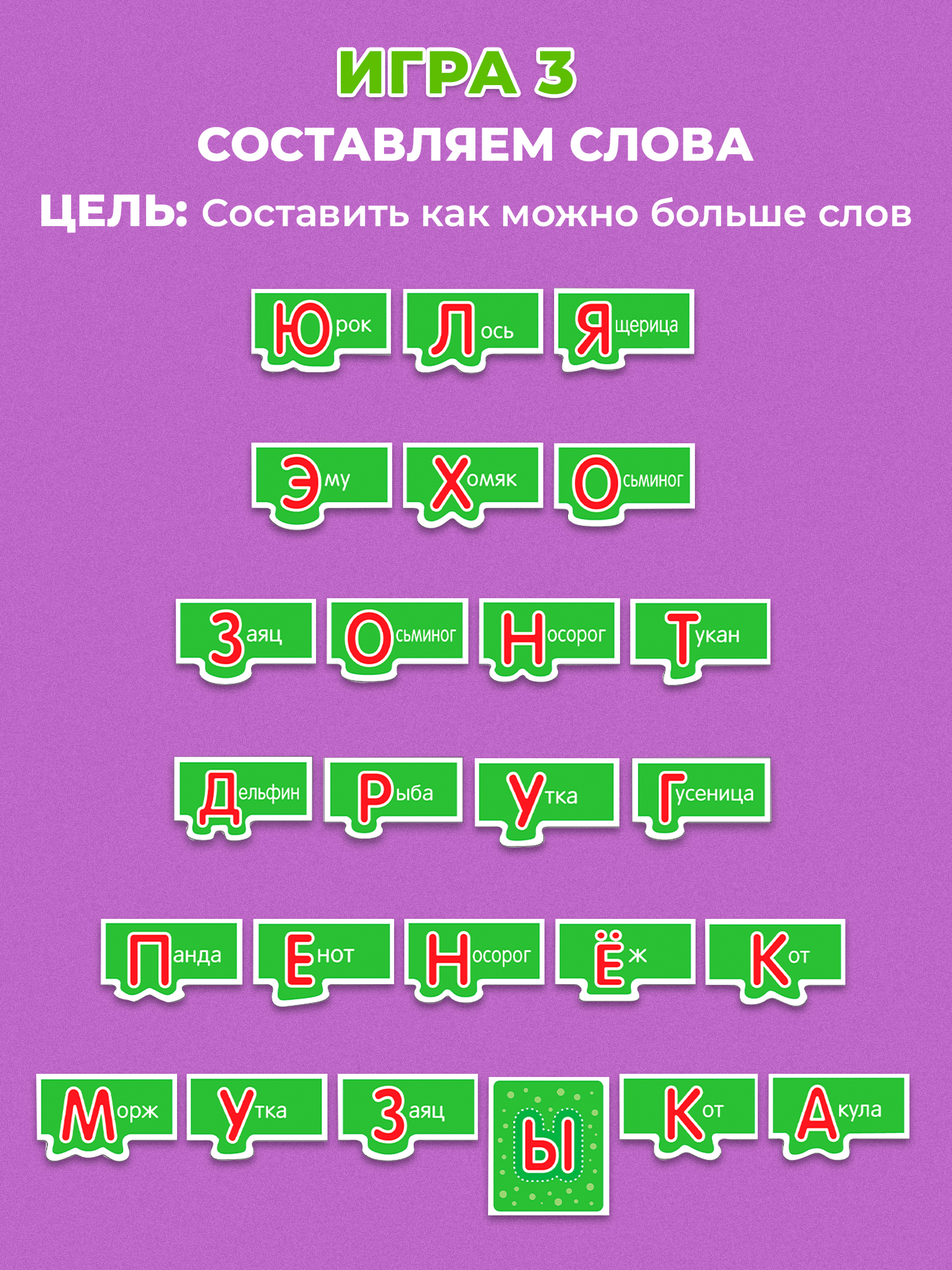 ИГРА 3

СОСТАВЛЯЕМ СЛОВА

ЦЕЛЬ: Составить как можно больше слов

Юрок Лось Ящерица

Эму Хомяк Осьминог

Заяц Осьминог Носорог Тукан

Дельфин Рыба Утка Гусеница

Панда Енот Носорог Ёж Кот

Морж Утка Заяц Ы Кот Акула